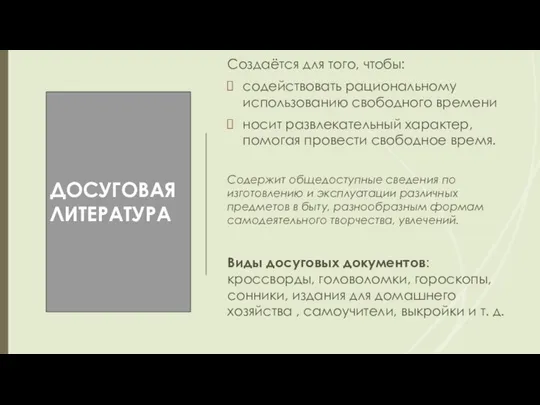 ДОСУГОВАЯ ЛИТЕРАТУРА

Создаётся для того, чтобы:

содействовать рациональному использованию свободного времени

носит развлекательный характер, помогая провести свободное время.

Содержит общедоступные сведения по изготовлению и эксплуатации различных предметов в быту, разнообразным формам самодеятельного творчества, увлечений.

Виды досуговых документов: кроссворды, головоломки, гороскопы, сонники, издания для домашнего хозяйства , самоучители, выкройки и т. д.